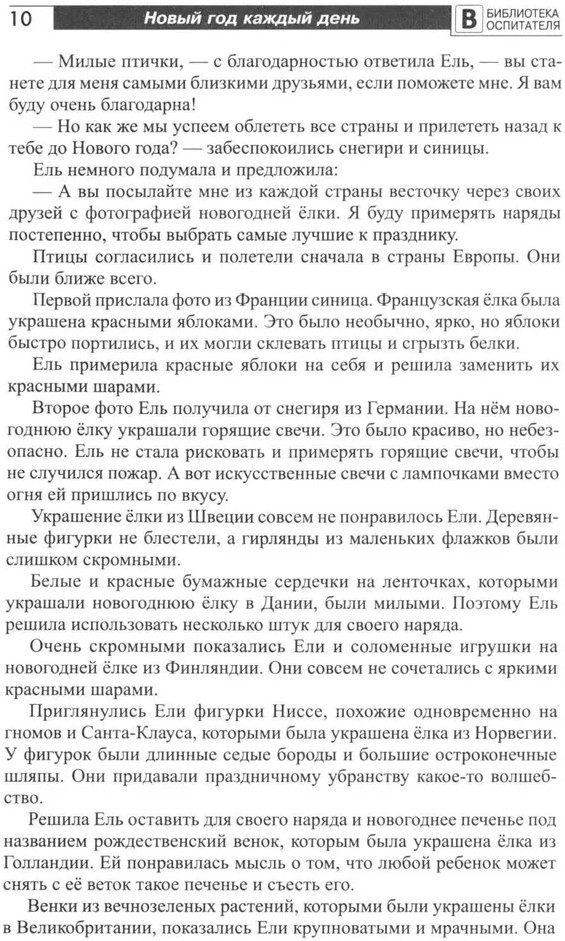 10 Новый год каждый день В БИБЛИОТЕКА ОСПИТАТЕЛЯ

— Милые птички, — с благодарностью ответила Ель, — вы станете для меня самыми близкими друзьями, если поможете мне. Я вам буду очень благодарна!

— Но как же мы успеем облететь все страны и прилететь назад к тебе до Нового года? — забеспокоились снегири и синицы.

Ель немного подумала и предложила:

— А вы посылайте мне из каждой страны весточку через своих друзей с фотографией новогодней ёлки. Я буду примерять наряды постепенно, чтобы выбрать самые лучшие к празднику.

Птицы согласились и полетели сначала в страны Европы. Они были ближе всего.

Первой прислала фото из Франции синица. Французская ёлка была украшена красными яблоками. Это было необычно, ярко, но яблоки быстро портились, и их могли склевать птицы и сгрызть белки.

Ель примерила красные яблоки на себя и решила заменить их красными шарами.

Второе фото Ель получила от снегиря из Германии. На нём новогоднюю ёлку украшали горящие свечи. Это было красиво, но небезопасно. Ель не стала рисковать и примерять горящие свечи, чтобы не случился пожар. А вот искусственные свечи с лампочками вместо огня ей пришлись по вкусу.

Украшение ёлки из Швеции совсем не понравилось Ели. Деревянные фигурки не блестели, а гирлянды из маленьких флажков были слишком скромными.

Белые и красные бумажные сердечки на ленточках, которыми украшали новогоднюю ёлку в Дании, были милыми. Поэтому Ель решила использовать несколько штук для своего наряда.

Очень скромными показались Ели и соломенные игрушки на новогодней ёлке из Финляндии. Они совсем не сочетались с яркими красными шарами.

Приглянулись Ели фигурки Ниссе, похожие одновременно на гномов и Санта-Клауса, которыми была украшена ёлка из Норвегии. У фигурок были длинные седые бороды и большие остроконечные шляпы. Они придавали праздничному убранству какое-то волшебство.

Решила Ель оставить для своего наряда и новогоднее печенье под названием рождественский венок, которым была украшена ёлка из Голландии. Ей понравилась мысль о том, что любой ребенок может снять с её веток такое печенье и съесть его.

Венки из вечнозеленых растений, которыми были украшены ёлки в Великобритании, показались Ели крупноватыми и мрачными. Она